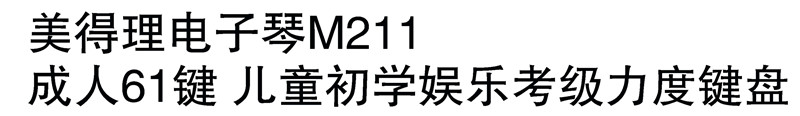 美得理电子琴M211
成人61键 儿童初学娱乐考级力度键盘